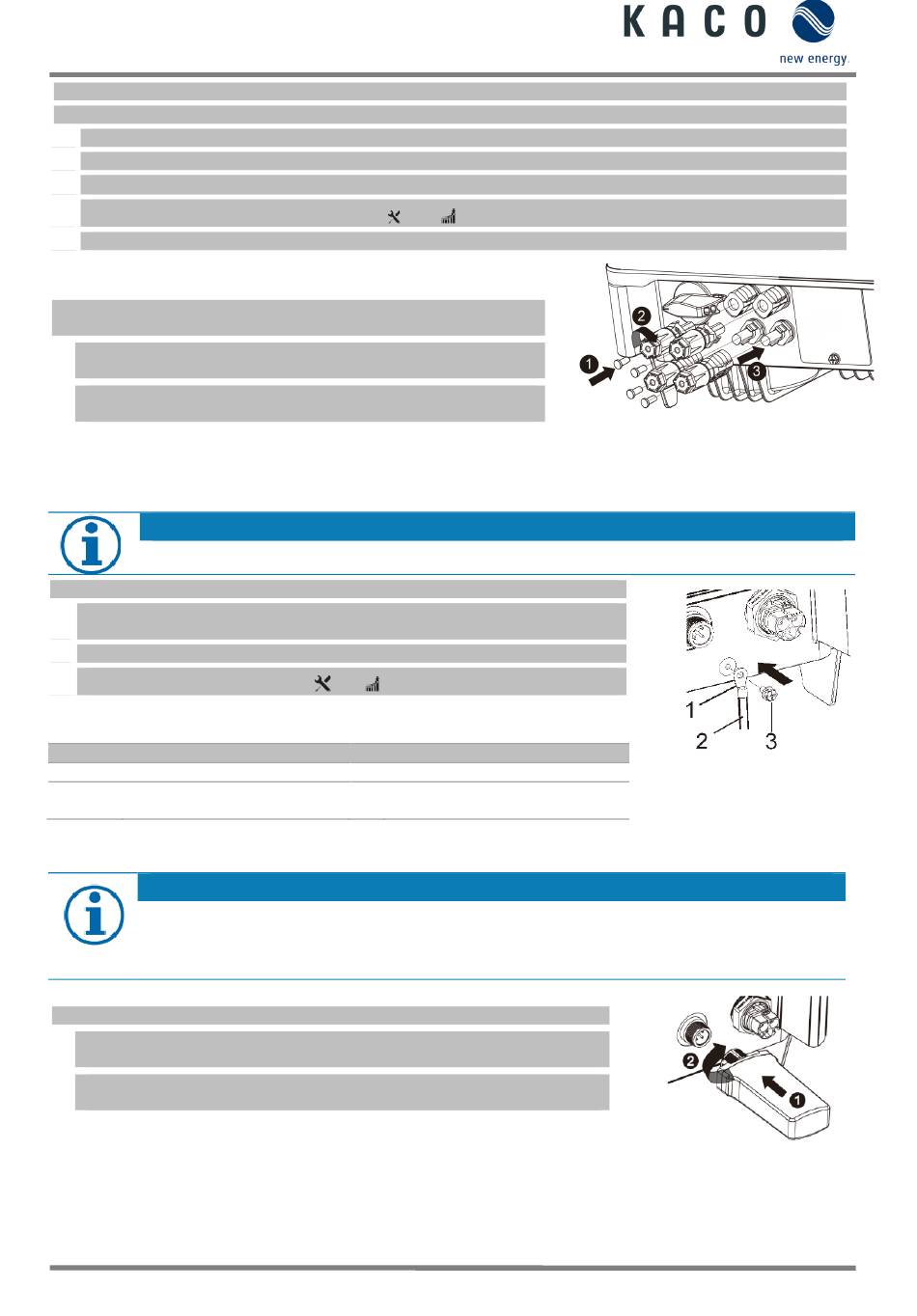 KACO
new energy.

2
1
3

1
2
3

2
1